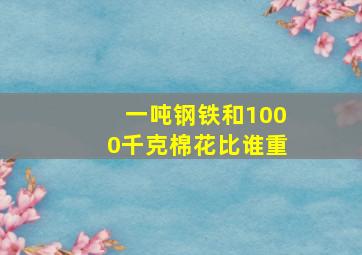 一吨钢铁和1000千克棉花比谁重